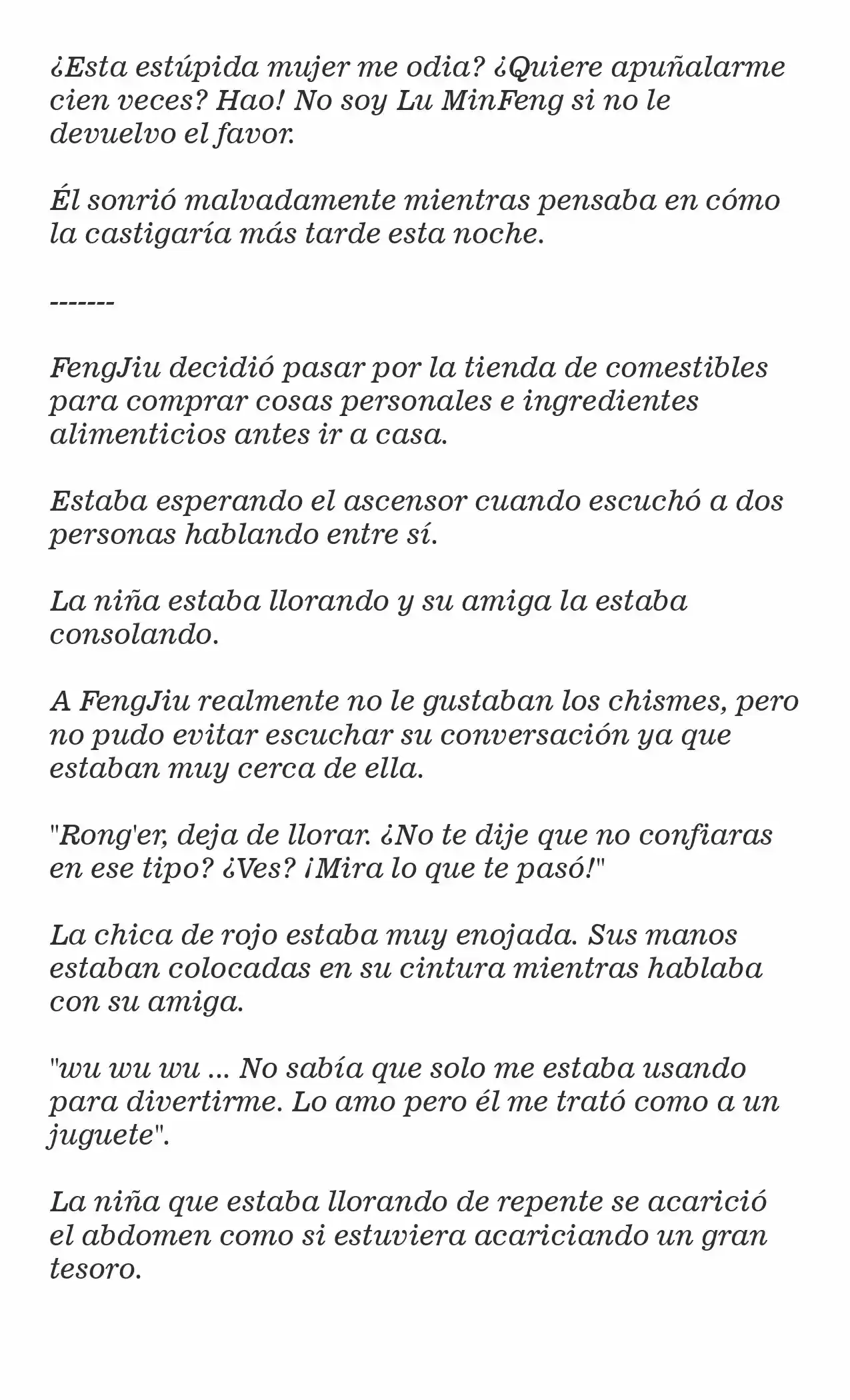 ¿Esta estúpida mujer me odia? ¿Quiere apuñalarme cien veces? Hao! No soy Lu MinFeng si no le devuelvo el favor.

Él sonrió malvadamente mientras pensaba en cómo la castigaría más tarde esta noche.

-------

FengJiu decidió pasar por la tienda de comestibles para comprar cosas personales e ingredientes alimenticios antes ir a casa.

Estaba esperando el ascensor cuando escuchó a dos personas hablando entre sí.

La niña estaba llorando y su amiga la estaba consolando.

A FengJiu realmente no le gustaban los chismes, pero no pudo evitar escuchar su conversación ya que estaban muy cerca de ella.

"Rong'er, deja de llorar. ¿No te dije que no confiaras en ese tipo? ¿Ves? ¡Mira lo que te pasó!"

La chica de rojo estaba muy enojada. Sus manos estaban colocadas en su cintura mientras hablaba con su amiga.

"wu wu wu ... No sabía que solo me estaba usando para divertirme. Lo amo pero él me trató como a un juguete".

La niña que estaba llorando de repente se acarició el abdomen como si estuviera acariciando un gran tesoro.